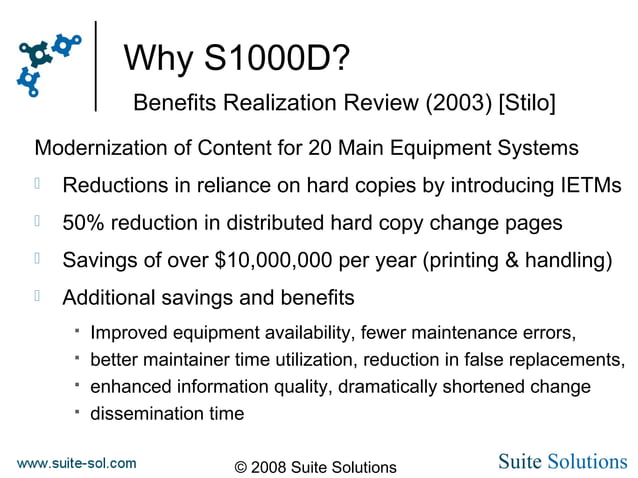 Why S1000D?

Benefits Realization Review (2003) [Stilo]

Modernization of Content for 20 Main Equipment Systems

- Reductions in reliance on hard copies by introducing IETMs
- 50% reduction in distributed hard copy change pages
- Savings of over \$10,000,000 per year (printing & handling)
- Additional savings and benefits
  - Improved equipment availability, fewer maintenance errors,
  - better maintainer time utilization, reduction in false replacements,
  - enhanced information quality, dramatically shortened change
  - dissemination time

www.suite-sol.com

© 2008 Suite Solutions

Suite Solutions